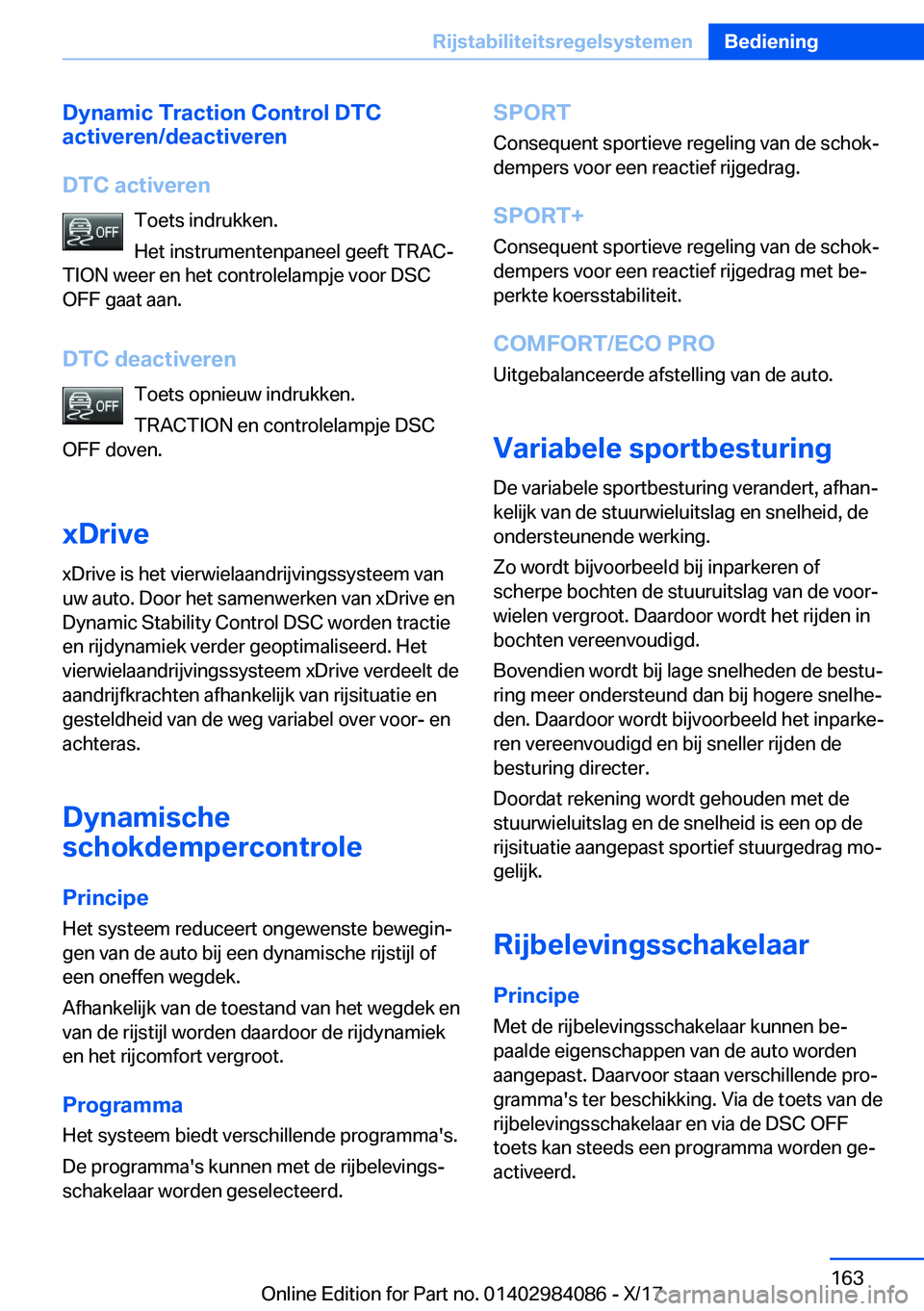 Rijstabiliteitsregelsystemen Bediening

Dynamic Traction Control DTC activeren/deactiveren

DTC activeren

OFF Toets indrukken.

Het instrumentenpaneel geeft TRACTION weer en het controlelampje voor DSC OFF gaat aan.

DTC deactiveren

OFF Toets opnieuw indrukken.

TRACTION en controlelampje DSC OFF doven.

xDrive

xDrive is het vierwielaandrijvingssysteem van uw auto. Door het samenwerken van xDrive en Dynamic Stability Control DSC worden tractie en rijdynamiek verder geoptimaliseerd. Het vierwielaandrijvingssysteem xDrive verdeelt de aandrijfkrachten afhankelijk van rijsituatie en gesteldheid van de weg variabel over voor- en achteras.

Dynamische schokdempercontrole

Principe

Het systeem reduceert ongewenste bewegingen van de auto bij een dynamische rijstijl of een oneffen wegdek.

Afhankelijk van de toestand van het wegdek en van de rijstijl worden daardoor de rijdynamiek en het rijcomfort vergroot.

Programma

Het systeem biedt verschillende programma's.

De programma's kunnen met de rijbelevingsschakelaar worden geselecteerd.

SPORT

Consequent sportieve regeling van de schokdempers voor een reactief rijgedrag.

SPORT+

Consequent sportieve regeling van de schokdempers voor een reactief rijgedrag met beperkte koersstabiliteit.

COMFORT/ECO PRO

Uitgebalanceerde afstelling van de auto.

Variabele sportbesturing

De variabele sportbesturing verandert, afhankelijk van de stuurwieluitslag en snelheid, de ondersteunende werking.

Zo wordt bijvoorbeeld bij inparkeren of scherpe bochten de stuuruitslag van de voorwielen vergroot. Daardoor wordt het rijden in bochten vereenvoudigd.

Bovendien wordt bij lage snelheden de besturing meer ondersteund dan bij hogere snelheden. Daardoor wordt bijvoorbeeld het inparkeren vereenvoudigd en bij sneller rijden de besturing directer.

Doordat rekening wordt gehouden met de stuurwieluitslag en de snelheid is een op de rijsituatie aangepast sportief stuurgedrag mogelijk.

Rijbelevingsschakelaar

Principe

Met de rijbelevingsschakelaar kunnen bepaalde eigenschappen van de auto worden aangepast. Daarvoor staan verschillende programma's ter beschikking. Via de toets van de rijbelevingsschakelaar en via de DSC OFF toets kan steeds een programma worden geactiveerd.

163

Online Edition for Part no. 01402984086 - X/17 carmanualsonline.info